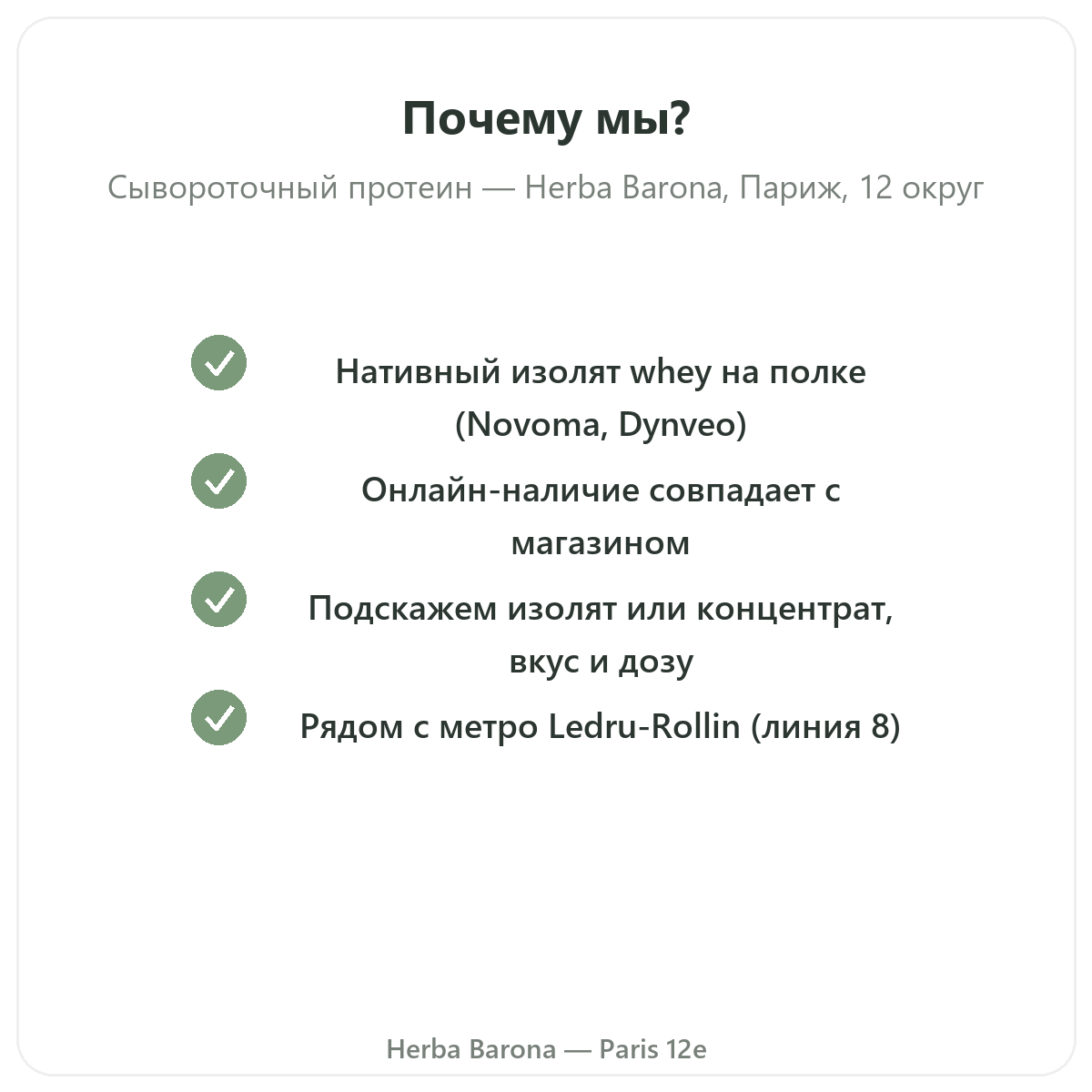 Почему мы?

Сывороточный протеин — Herba Barona, Париж, 12 округ

Нативный изолят whey на полке (Novoma, Dynveo)

Онлайн-наличие совпадает с магазином

Подскажем изолят или концентрат, вкус и дозу

Рядом с метро Ledru-Rollin (линия 8)

Herba Barona — Paris 12e